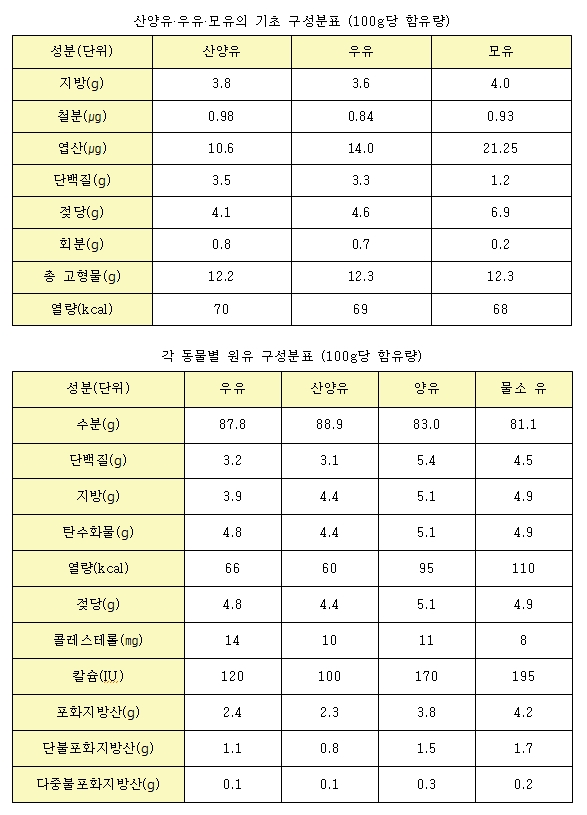 산양유·우유·모유의 기초 구성분표 (100g당 함유량)

| 성분(단위) | 산양유 | 우유 | 모유 |
|---|---|---|---|
| 지방(g) | 3.8 | 3.6 | 4.0 |
| 철분(μg) | 0.98 | 0.84 | 0.93 |
| 엽산(μg) | 10.6 | 14.0 | 21.25 |
| 단백질(g) | 3.5 | 3.3 | 1.2 |
| 젖당(g) | 4.1 | 4.6 | 6.9 |
| 회분(g) | 0.8 | 0.7 | 0.2 |
| 총 고형물(g) | 12.2 | 12.3 | 12.3 |
| 열량(kcal) | 70 | 69 | 68 |

각 동물별 원유 구성분표 (100g당 함유량)

| 성분(단위) | 우유 | 산양유 | 양유 | 물소 유 |
|---|---|---|---|---|
| 수분(g) | 87.8 | 88.9 | 83.0 | 81.1 |
| 단백질(g) | 3.2 | 3.1 | 5.4 | 4.5 |
| 지방(g) | 3.9 | 4.4 | 5.1 | 4.9 |
| 탄수화물(g) | 4.8 | 4.4 | 5.1 | 4.9 |
| 열량(kcal) | 66 | 60 | 95 | 110 |
| 젖당(g) | 4.8 | 4.4 | 5.1 | 4.9 |
| 콜레스테롤(mg) | 14 | 10 | 11 | 8 |
| 칼슘(IU) | 120 | 100 | 170 | 195 |
| 포화지방산(g) | 2.4 | 2.3 | 3.8 | 4.2 |
| 단불포화지방산(g) | 1.1 | 0.8 | 1.5 | 1.7 |
| 다중불포화지방산(g) | 0.1 | 0.1 | 0.3 | 0.2 |